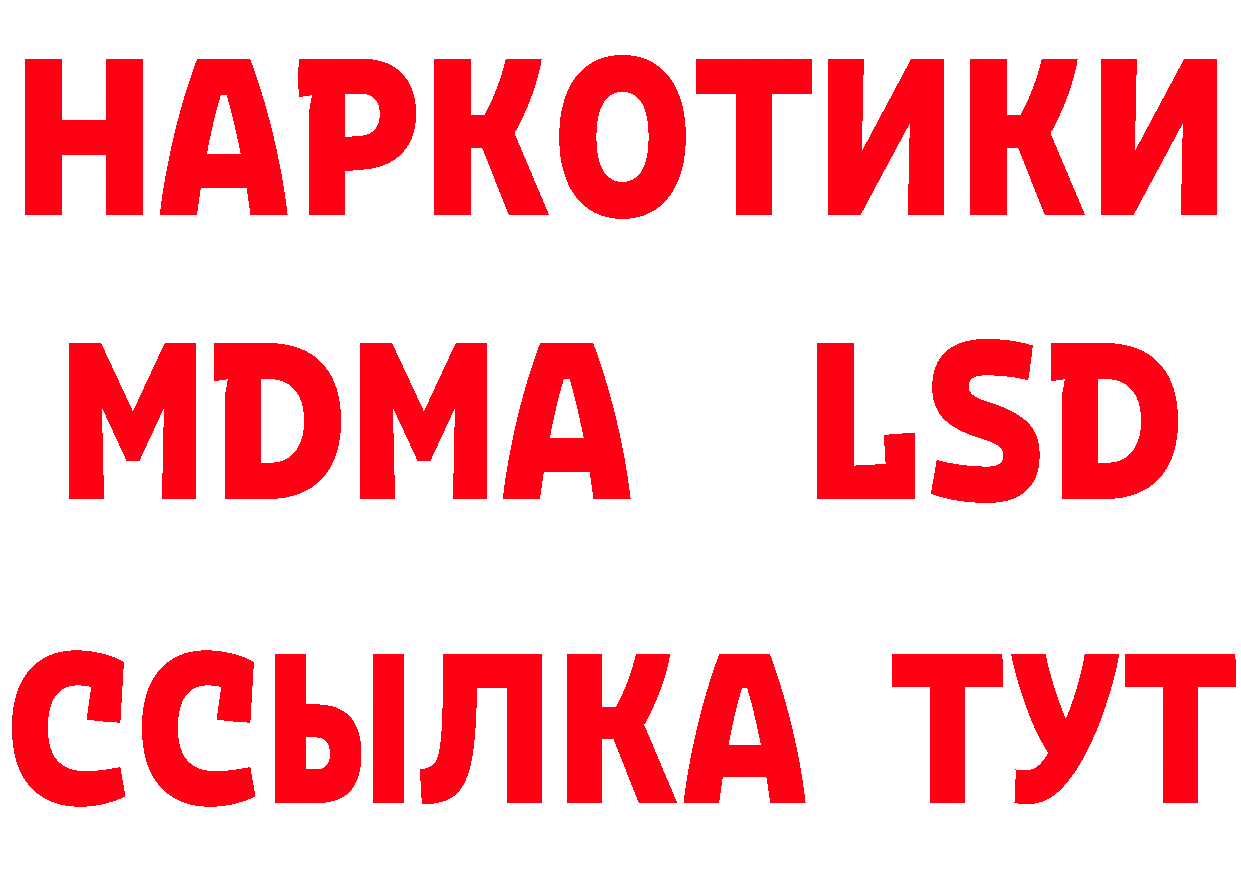 НАРКОТИКИ
MDMA LSD
ССЫЛКА ТУТ